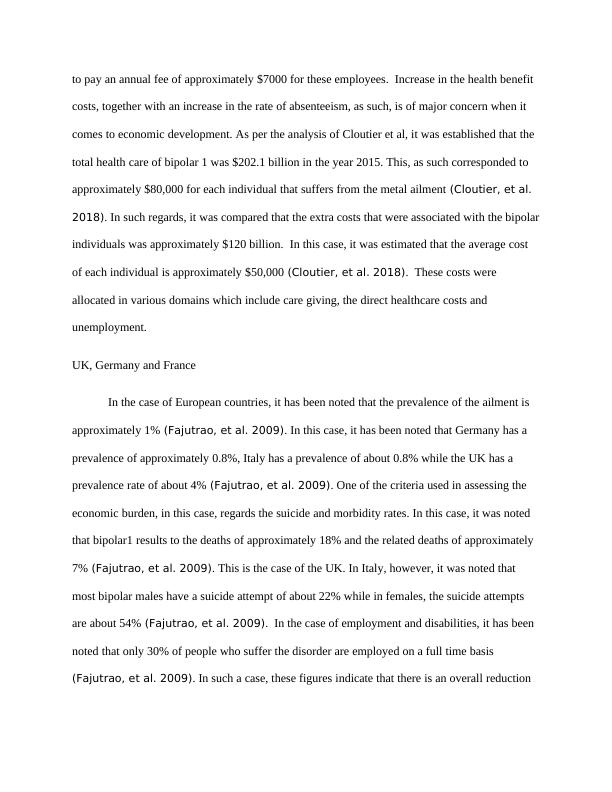 to pay an annual fee of approximately \$7000 for these employees.  Increase in the health benefit costs, together with an increase in the rate of absenteeism, as such, is of major concern when it comes to economic development. As per the analysis of Cloutier et al, it was established that the total health care of bipolar 1 was \$202.1 billion in the year 2015. This, as such corresponded to approximately \$80,000 for each individual that suffers from the metal ailment (Cloutier, et al. 2018). In such regards, it was compared that the extra costs that were associated with the bipolar individuals was approximately \$120 billion.  In this case, it was estimated that the average cost of each individual is approximately \$50,000 (Cloutier, et al. 2018).  These costs were allocated in various domains which include care giving, the direct healthcare costs and unemployment.

UK, Germany and France

In the case of European countries, it has been noted that the prevalence of the ailment is approximately 1% (Fajutrao, et al. 2009). In this case, it has been noted that Germany has a prevalence of approximately 0.8%, Italy has a prevalence of about 0.8% while the UK has a prevalence rate of about 4% (Fajutrao, et al. 2009). One of the criteria used in assessing the economic burden, in this case, regards the suicide and morbidity rates. In this case, it was noted that bipolar1 results to the deaths of approximately 18% and the related deaths of approximately 7% (Fajutrao, et al. 2009). This is the case of the UK. In Italy, however, it was noted that most bipolar males have a suicide attempt of about 22% while in females, the suicide attempts are about 54% (Fajutrao, et al. 2009).  In the case of employment and disabilities, it has been noted that only 30% of people who suffer the disorder are employed on a full time basis (Fajutrao, et al. 2009). In such a case, these figures indicate that there is an overall reduction